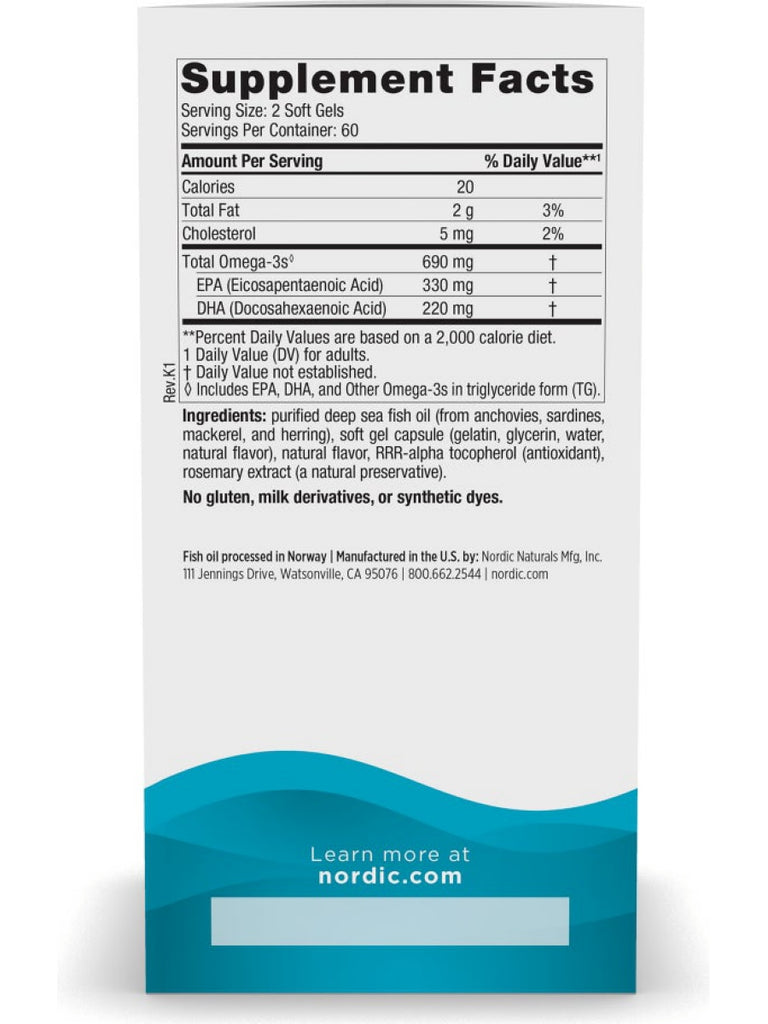 Supplement Facts
Serving Size: 2 Soft Gels
Servings Per Container: 60

| Amount Per Serving | | % Daily Value**1 |
|---|---|---|
| Calories | 20 | |
| Total Fat | 2 g | 3% |
| Cholesterol | 5 mg | 2% |
| Total Omega-3s◊ | 690 mg | † |
| EPA (Eicosapentaenoic Acid) | 330 mg | † |
| DHA (Docosahexaenoic Acid) | 220 mg | † |

**Percent Daily Values are based on a 2,000 calorie diet.
1 Daily Value (DV) for adults.
† Daily Value not established.
◊ Includes EPA, DHA, and Other Omega-3s in triglyceride form (TG).

Rev. K1

Ingredients: purified deep sea fish oil (from anchovies, sardines, mackerel, and herring), soft gel capsule (gelatin, glycerin, water, natural flavor), natural flavor, RRR-alpha tocopherol (antioxidant), rosemary extract (a natural preservative).

No gluten, milk derivatives, or synthetic dyes.

Fish oil processed in Norway | Manufactured in the U.S. by: Nordic Naturals Mfg, Inc. 111 Jennings Drive, Watsonville, CA 95076 | 800.662.2544 | nordic.com

Learn more at
nordic.com